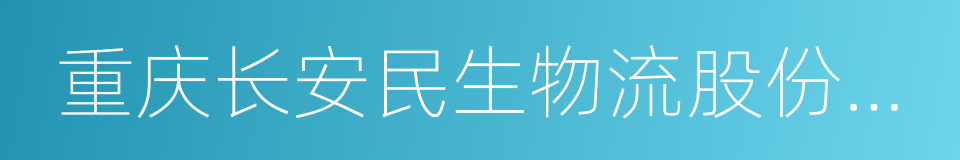 重庆长安民生物流股份...